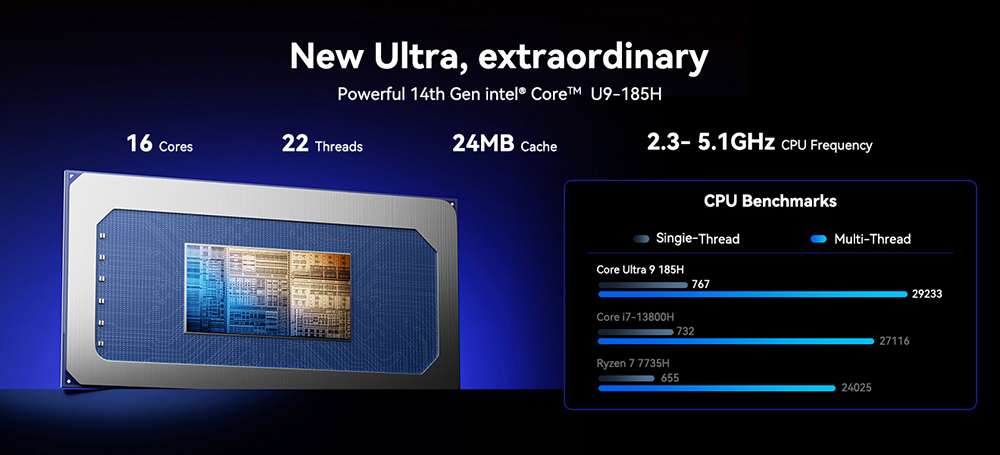 New Ultra, extraordinary

Powerful 14th Gen intel® Core™ U9-185H

16 Cores

22 Threads

24MB Cache

2.3- 5.1GHz CPU Frequency

CPU Benchmarks

Singie-Thread

Multi-Thread

Core Ultra 9 185H

767

29233

Core i7-13800H

732

27116

Ryzen 7 7735H

655

24025